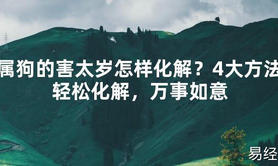 属狗的害太岁怎样化解？4大方法轻松化解，万事如意

易经